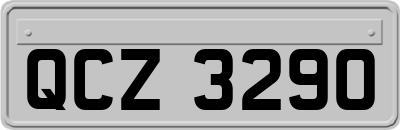 QCZ 3290